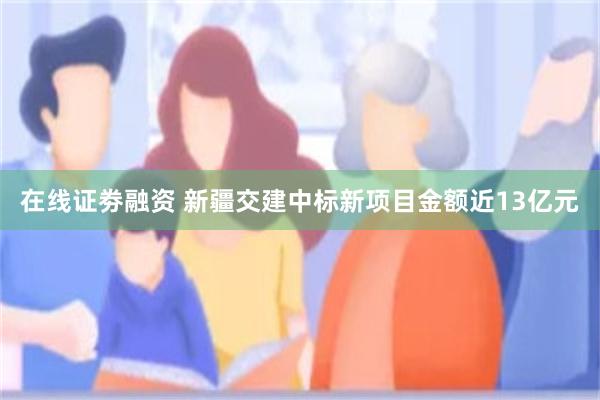 在线证券融资 新疆交建中标新项目金额近13亿元